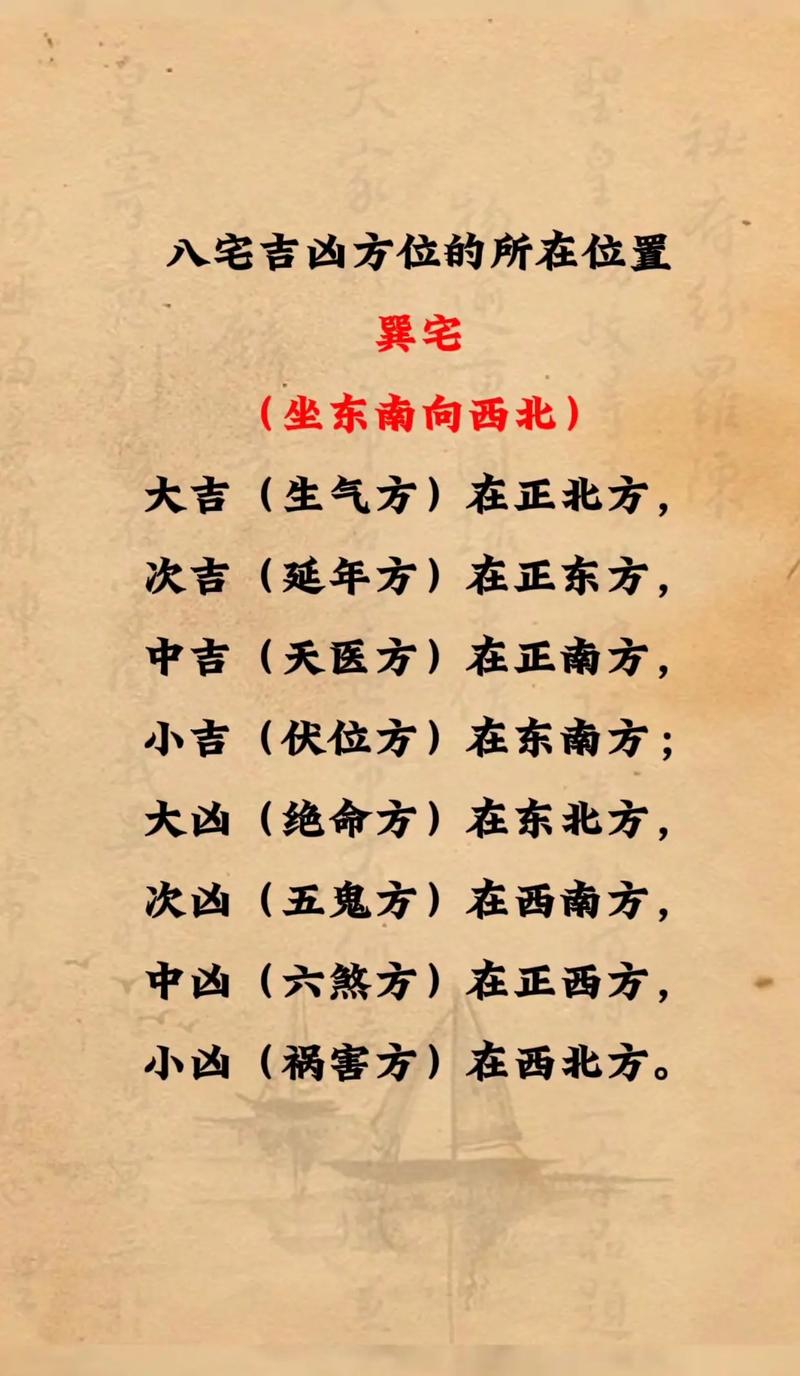 八宅吉凶方位的所在位置

巽宅

（坐东南向西北）

大吉（生气方）在正北方，

次吉（延年方）在正东方，

中吉（天医方）在正南方，

小吉（伏位方）在东南方；

大凶（绝命方）在东北方，

次凶（五鬼方）在西南方，

中凶（六煞方）在正西方，

小凶（祸害方）在西北方。